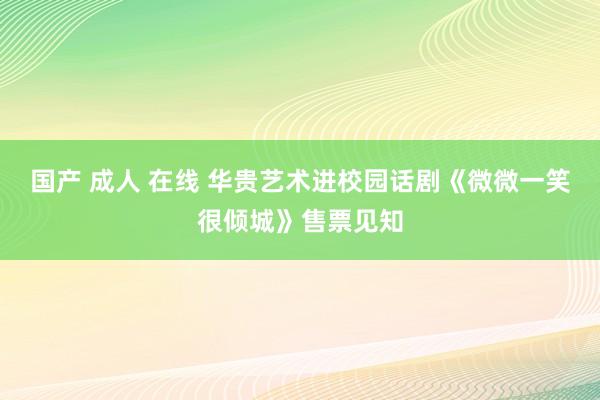 国产 成人 在线 华贵艺术进校园话剧《微微一笑很倾城》售票见知